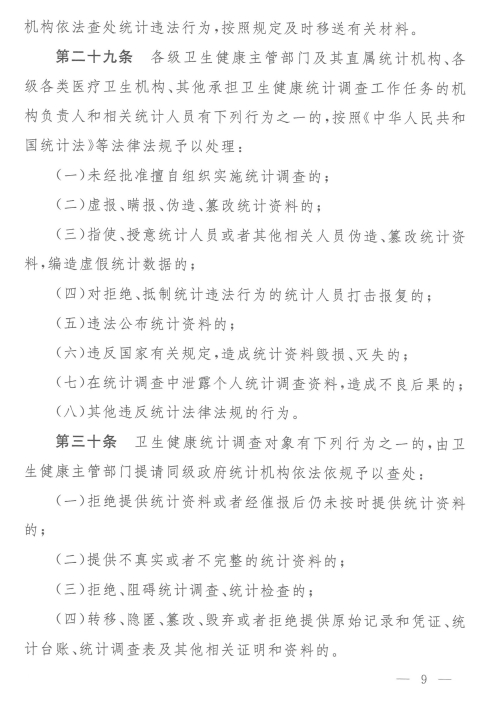 机构依法查处统计违法行为，按照规定及时移送有关材料。

第二十九条　各级卫生健康主管部门及其直属统计机构、各级各类医疗卫生机构、其他承担卫生健康统计调查工作任务的机构负责人和相关统计人员有下列行为之一的，按照《中华人民共和国统计法》等法律法规予以处理：

（一）未经批准擅自组织实施统计调查的；

（二）虚报、瞒报、伪造、篡改统计资料的；

（三）指使、授意统计人员或者其他相关人员伪造、篡改统计资料，编造虚假统计数据的；

（四）对拒绝、抵制统计违法行为的统计人员打击报复的；

（五）违法公布统计资料的；

（六）违反国家有关规定，造成统计资料毁损、灭失的；

（七）在统计调查中泄露个人统计调查资料，造成不良后果的；

（八）其他违反统计法律法规的行为。

第三十条　卫生健康统计调查对象有下列行为之一的，由卫生健康主管部门提请同级政府统计机构依法依规予以查处：

（一）拒绝提供统计资料或者经催报后仍未按时提供统计资料的；

（二）提供不真实或者不完整的统计资料的；

（三）拒绝、阻碍统计调查、统计检查的；

（四）转移、隐匿、篡改、毁弃或者拒绝提供原始记录和凭证、统计台账、统计调查表及其他相关证明和资料的。

— 9 —